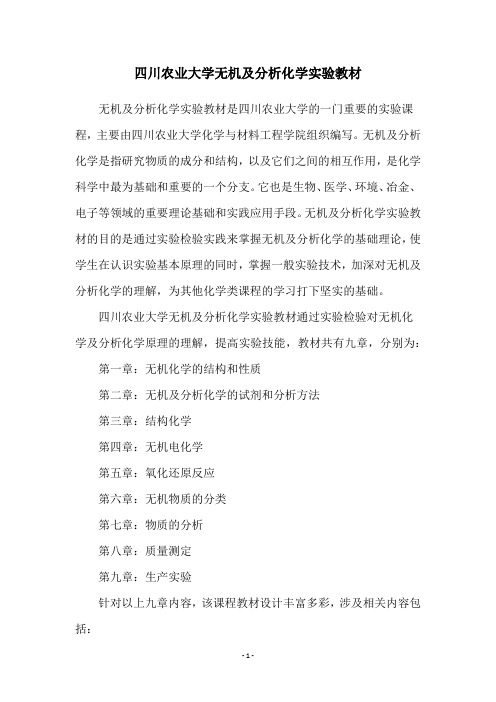 四川农业大学无机及分析化学实验教材

无机及分析化学实验教材是四川农业大学的一门重要的实验课程，主要由四川农业大学化学与材料工程学院组织编写。无机及分析化学是指研究物质的成分和结构，以及它们之间的相互作用，是化学科学中最为基础和重要的一个分支。它也是生物、医学、环境、冶金、电子等领域的重要理论基础和实践应用手段。无机及分析化学实验教材的目的是通过实验检验实践来掌握无机及分析化学的基础理论，使学生在认识实验基本原理的同时，掌握一般实验技术，加深对无机及分析化学的理解，为其他化学类课程的学习打下坚实的基础。

四川农业大学无机及分析化学实验教材通过实验检验对无机化学及分析化学原理的理解，提高实验技能，教材共有九章，分别为：

第一章：无机化学的结构和性质

第二章：无机及分析化学的试剂和分析方法

第三章：结构化学

第四章：无机电化学

第五章：氧化还原反应

第六章：无机物质的分类

第七章：物质的分析

第八章：质量测定

第九章：生产实验

针对以上九章内容，该课程教材设计丰富多彩，涉及相关内容包括：

- 1 -